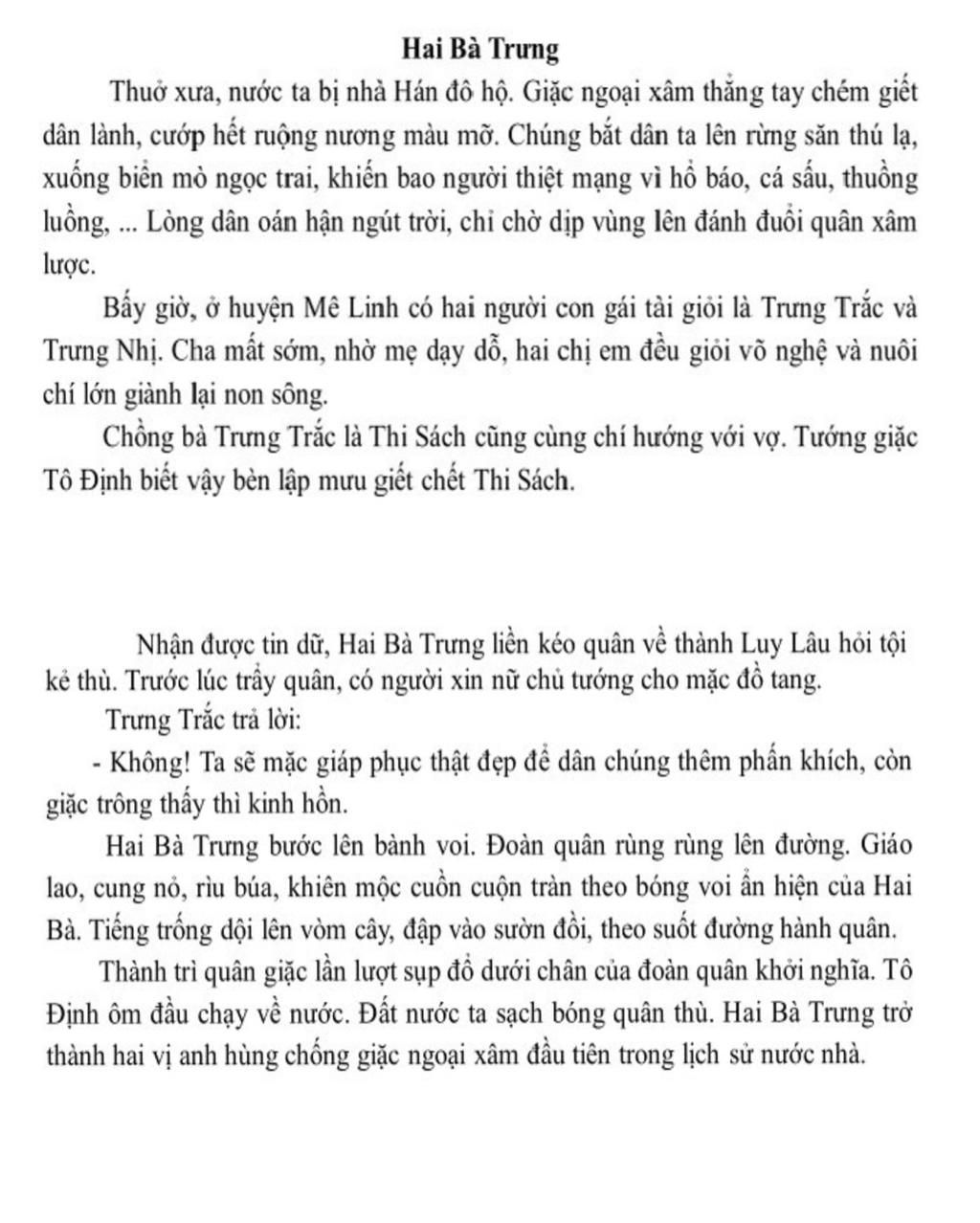 Hai Bà Trưng

Thuở xưa, nước ta bị nhà Hán đô hộ. Giặc ngoại xâm thẳng tay chém giết dân lành, cướp hết ruộng nương màu mỡ. Chúng bắt dân ta lên rừng săn thú lạ, xuống biển mò ngọc trai, khiến bao người thiệt mạng vì hổ báo, cá sấu, thuồng luồng, ... Lòng dân oán hận ngút trời, chỉ chờ dịp vùng lên đánh đuổi quân xâm lược.

Bấy giờ, ở huyện Mê Linh có hai người con gái tài giỏi là Trưng Trắc và Trưng Nhị. Cha mất sớm, nhờ mẹ dạy dỗ, hai chị em đều giỏi võ nghệ và nuôi chí lớn giành lại non sông.

Chồng bà Trưng Trắc là Thi Sách cũng cùng chí hướng với vợ. Tướng giặc Tô Định biết vậy bèn lập mưu giết chết Thi Sách.

Nhận được tin dữ, Hai Bà Trưng liền kéo quân về thành Luy Lâu hỏi tội kẻ thù. Trước lúc trẩy quân, có người xin nữ chủ tướng cho mặc đồ tang.

Trưng Trắc trả lời:

- Không! Ta sẽ mặc giáp phục thật đẹp để dân chúng thêm phấn khích, còn giặc trông thấy thì kinh hồn.

Hai Bà Trưng bước lên bành voi. Đoàn quân rùng rùng lên đường. Giáo lao, cung nỏ, rìu búa, khiên mộc cuồn cuộn tràn theo bóng voi ẩn hiện của Hai Bà. Tiếng trống dội lên vòm cây, đập vào sườn đồi, theo suốt đường hành quân.

Thành trì quân giặc lần lượt sụp đổ dưới chân của đoàn quân khởi nghĩa. Tô Định ôm đầu chạy về nước. Đất nước ta sạch bóng quân thù. Hai Bà Trưng trở thành hai vị anh hùng chống giặc ngoại xâm đầu tiên trong lịch sử nước nhà.